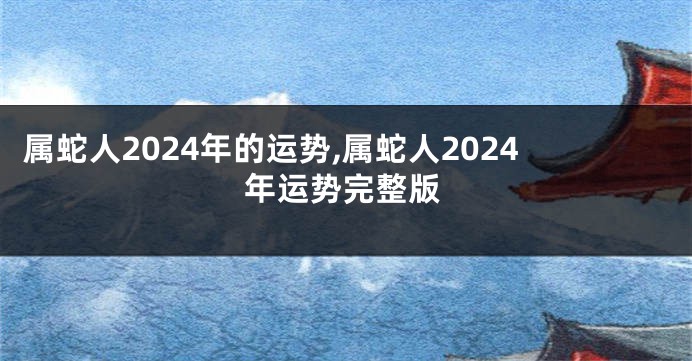 属蛇人2024年的运势,属蛇人2024年运势完整版